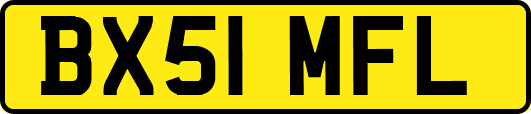 BX51 MFL